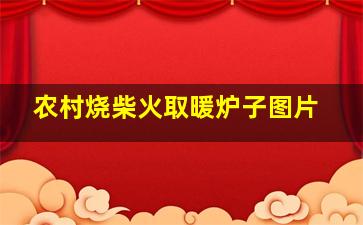 农村烧柴火取暖炉子图片